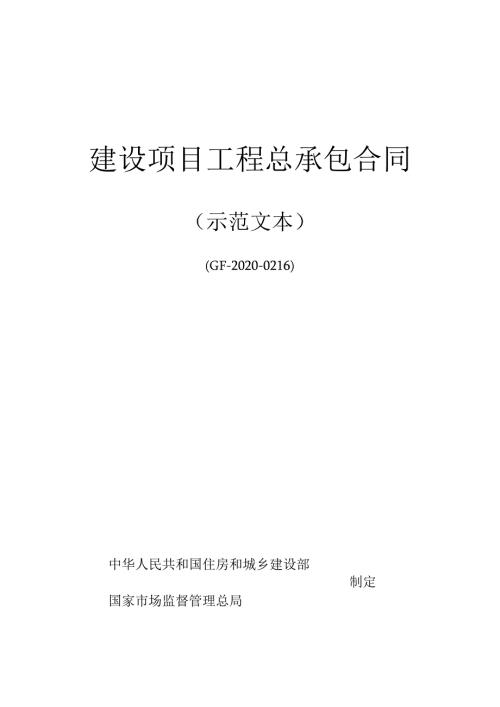 建设项目工程总承包合同

（示范文本）

(GF-2020-0216)

中华人民共和国住房和城乡建设部

制定

国家市场监督管理总局